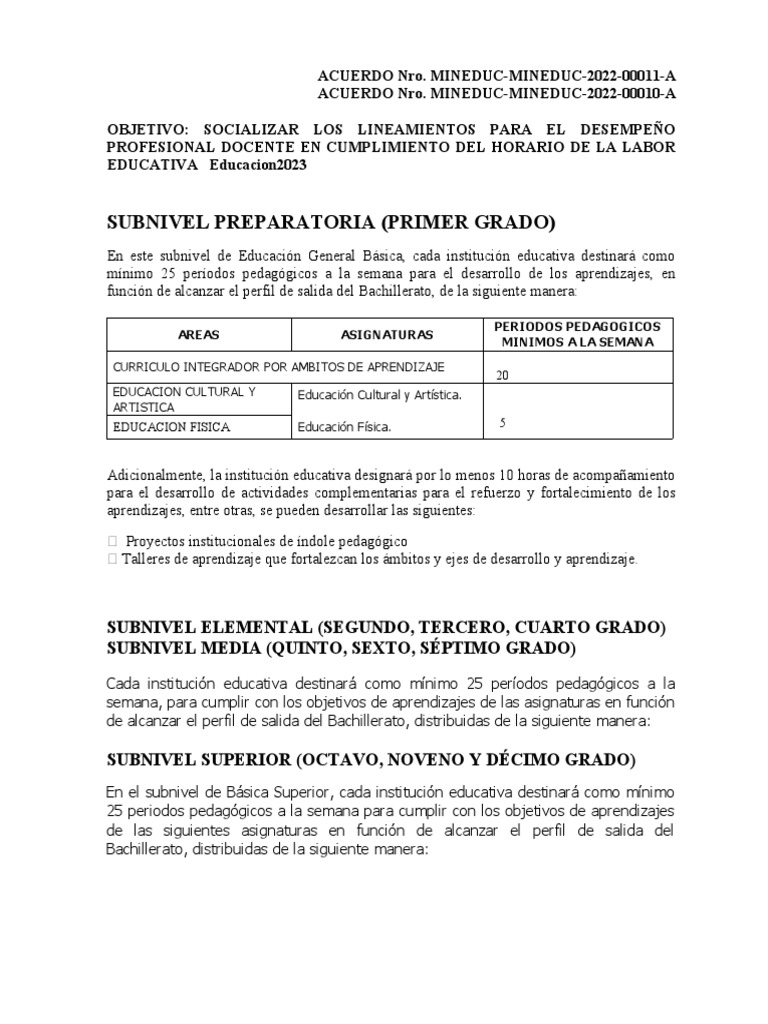 ACUERDO Nro. MINEDUC-MINEDUC-2022-00011-A
ACUERDO Nro. MINEDUC-MINEDUC-2022-00010-A

OBJETIVO: SOCIALIZAR LOS LINEAMIENTOS PARA EL DESEMPEÑO PROFESIONAL DOCENTE EN CUMPLIMIENTO DEL HORARIO DE LA LABOR EDUCATIVA Educacion2023

SUBNIVEL PREPARATORIA (PRIMER GRADO)

En este subnivel de Educación General Básica, cada institución educativa destinará como mínimo 25 períodos pedagógicos a la semana para el desarrollo de los aprendizajes, en función de alcanzar el perfil de salida del Bachillerato, de la siguiente manera:

| AREAS | ASIGNATURAS | PERIODOS PEDAGOGICOS MINIMOS A LA SEMANA |
|---|---|---|
| CURRICULO INTEGRADOR POR AMBITOS DE APRENDIZAJE | | 20 |
| EDUCACION CULTURAL Y ARTISTICA | Educación Cultural y Artística. | 5 |
| EDUCACION FISICA | Educación Física. | |

Adicionalmente, la institución educativa designará por lo menos 10 horas de acompañamiento para el desarrollo de actividades complementarias para el refuerzo y fortalecimiento de los aprendizajes, entre otras, se pueden desarrollar las siguientes:

 Proyectos institucionales de índole pedagógico
 Talleres de aprendizaje que fortalezcan los ámbitos y ejes de desarrollo y aprendizaje.

SUBNIVEL ELEMENTAL (SEGUNDO, TERCERO, CUARTO GRADO)
SUBNIVEL MEDIA (QUINTO, SEXTO, SÉPTIMO GRADO)

Cada institución educativa destinará como mínimo 25 períodos pedagógicos a la semana, para cumplir con los objetivos de aprendizajes de las asignaturas en función de alcanzar el perfil de salida del Bachillerato, distribuidas de la siguiente manera:

SUBNIVEL SUPERIOR (OCTAVO, NOVENO Y DÉCIMO GRADO)

En el subnivel de Básica Superior, cada institución educativa destinará como mínimo 25 periodos pedagógicos a la semana para cumplir con los objetivos de aprendizajes de las siguientes asignaturas en función de alcanzar el perfil de salida del Bachillerato, distribuidas de la siguiente manera: